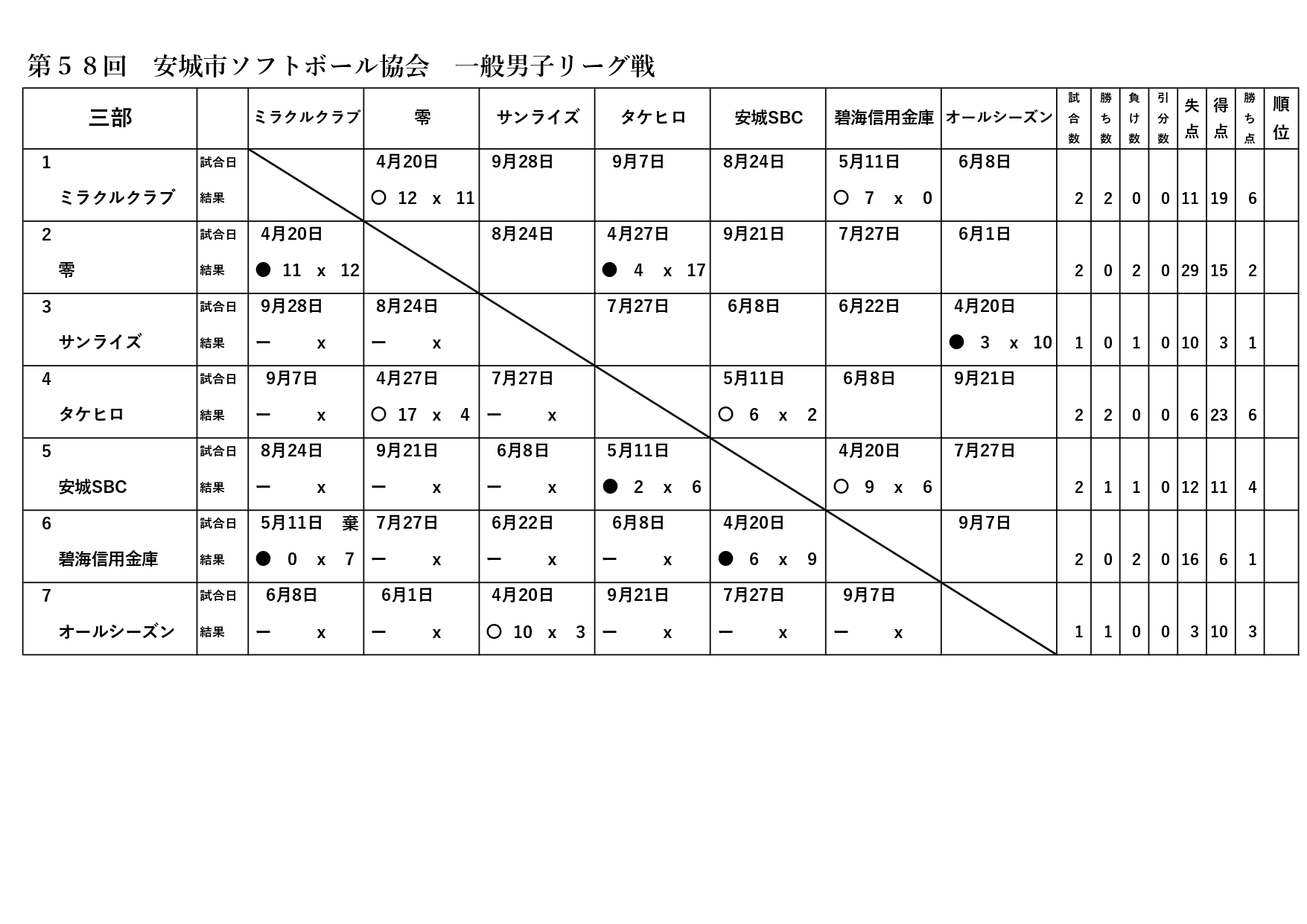 第５８回　安城市ソフトボール協会　一般男子リーグ戦

| 三部 | | ミラクルクラブ | 零 | サンライズ | タケヒロ | 安城SBC | 碧海信用金庫 | オールシーズン | 試合数 | 勝ち数 | 負け数 | 引分数 | 失点 | 得点 | 勝ち点 | 順位 |
|---|---|---|---|---|---|---|---|---|---|---|---|---|---|---|---|---|
| 1 | 試合日 | | 4月20日 | 9月28日 | 9月7日 | 8月24日 | 5月11日 | 6月8日 | | | | | | | | |
| ミラクルクラブ | 結果 | | ○ 12 x 11 | | | | ○ 7 x 0 | | 2 | 2 | 0 | 0 | 11 | 19 | 6 | |
| 2 | 試合日 | 4月20日 | | 8月24日 | 4月27日 | 9月21日 | 7月27日 | 6月1日 | | | | | | | | |
| 零 | 結果 | ● 11 x 12 | | | ● 4 x 17 | | | | 2 | 0 | 2 | 0 | 29 | 15 | 2 | |
| 3 | 試合日 | 9月28日 | 8月24日 | | 7月27日 | 6月8日 | 6月22日 | 4月20日 | | | | | | | | |
| サンライズ | 結果 | ー x | ー x | | | | | ● 3 x 10 | 1 | 0 | 1 | 0 | 10 | 3 | 1 | |
| 4 | 試合日 | 9月7日 | 4月27日 | 7月27日 | | 5月11日 | 6月8日 | 9月21日 | | | | | | | | |
| タケヒロ | 結果 | ー x | ○ 17 x 4 | ー x | | ○ 6 x 2 | | | 2 | 2 | 0 | 0 | 6 | 23 | 6 | |
| 5 | 試合日 | 8月24日 | 9月21日 | 6月8日 | 5月11日 | | 4月20日 | 7月27日 | | | | | | | | |
| 安城SBC | 結果 | ー x | ー x | ー x | ● 2 x 6 | | ○ 9 x 6 | | 2 | 1 | 1 | 0 | 12 | 11 | 4 | |
| 6 | 試合日 | 5月11日 棄 | 7月27日 | 6月22日 | 6月8日 | 4月20日 | | 9月7日 | | | | | | | | |
| 碧海信用金庫 | 結果 | ● 0 x 7 | ー x | ー x | ー x | ● 6 x 9 | | | 2 | 0 | 2 | 0 | 16 | 6 | 1 | |
| 7 | 試合日 | 6月8日 | 6月1日 | 4月20日 | 9月21日 | 7月27日 | 9月7日 | | | | | | | | | |
| オールシーズン | 結果 | ー x | ー x | ○ 10 x 3 | ー x | ー x | ー x | | 1 | 1 | 0 | 0 | 3 | 10 | 3 | |